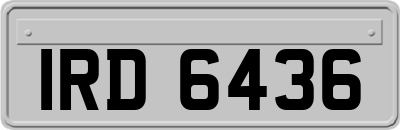 IRD 6436